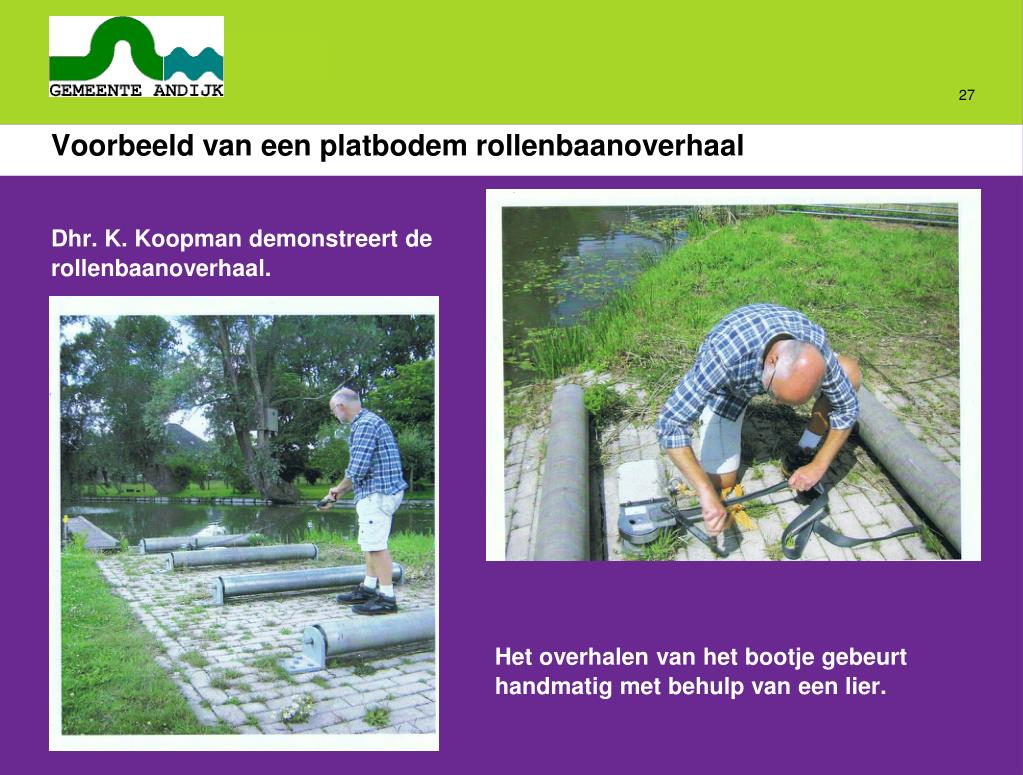 GEMEENTE ANDIJK

27

Voorbeeld van een platbodem rollenbaanoverhaal

Dhr. K. Koopman demonstreert de rollenbaanoverhaal.

Het overhalen van het bootje gebeurt handmatig met behulp van een lier.